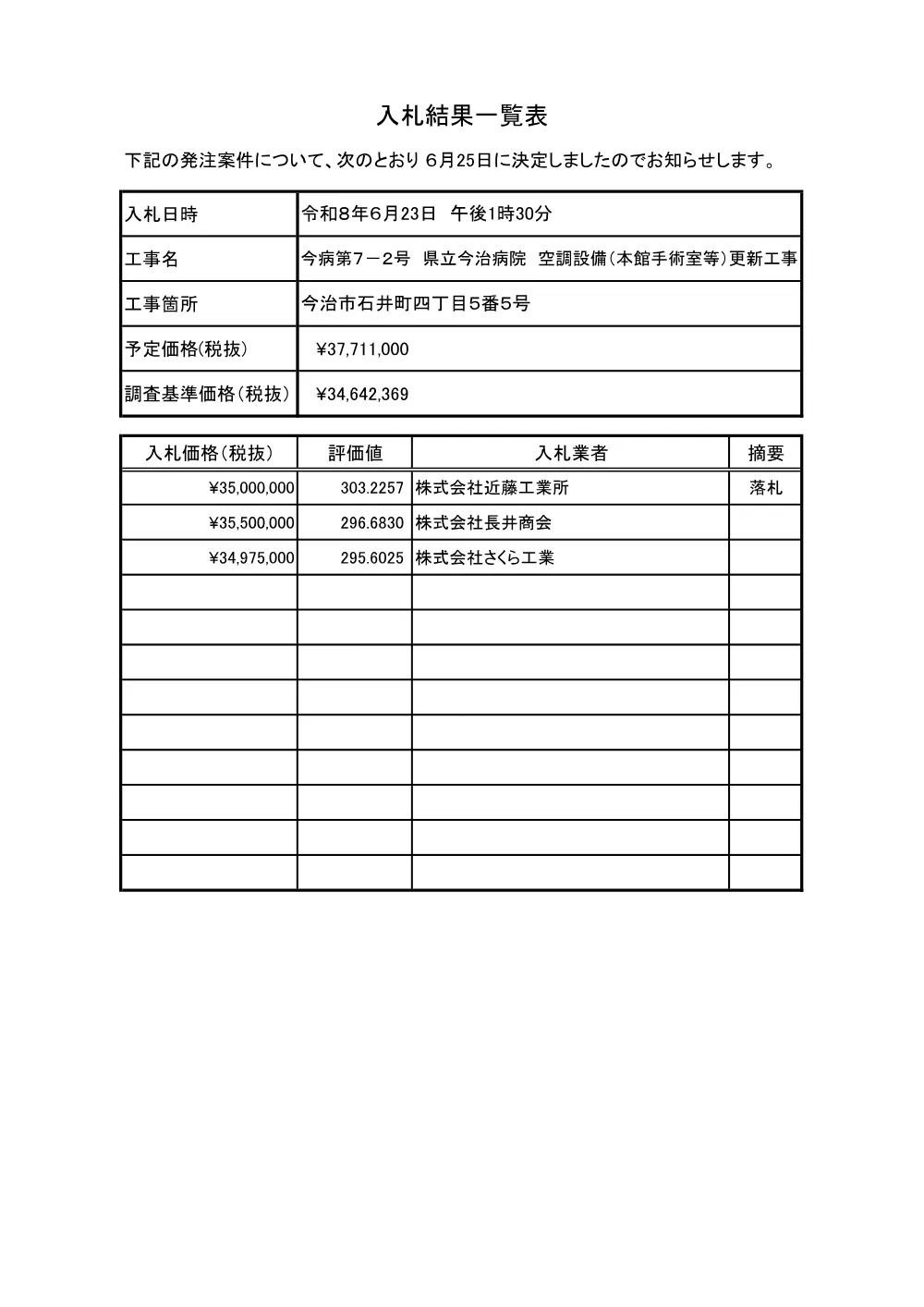 入札結果一覧表

下記の発注案件について、次のとおり 6月25日に決定しましたのでお知らせします。

| 入札日時 | 令和8年6月23日　午後1時30分 |
|---|---|
| 工事名 | 今病第7－2号　県立今治病院　空調設備(本館手術室等)更新工事 |
| 工事箇所 | 今治市石井町四丁目5番5号 |
| 予定価格(税抜) | ¥37,711,000 |
| 調査基準価格(税抜) | ¥34,642,369 |

| 入札価格(税抜) | 評価値 | 入札業者 | 摘要 |
|---|---|---|---|
| ¥35,000,000 | 303.2257 | 株式会社近藤工業所 | 落札 |
| ¥35,500,000 | 296.6830 | 株式会社長井商会 | |
| ¥34,975,000 | 295.6025 | 株式会社さくら工業 | |
| | | | |
| | | | |
| | | | |
| | | | |
| | | | |
| | | | |
| | | | |
| | | | |
| | | | |